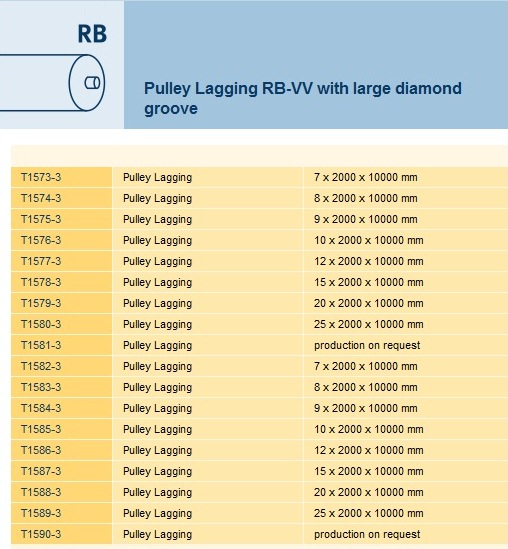 RB

Pulley Lagging RB-VV with large diamond groove

| | | |
|---|---|---|
| T1573-3 | Pulley Lagging | 7 x 2000 x 10000 mm |
| T1574-3 | Pulley Lagging | 8 x 2000 x 10000 mm |
| T1575-3 | Pulley Lagging | 9 x 2000 x 10000 mm |
| T1576-3 | Pulley Lagging | 10 x 2000 x 10000 mm |
| T1577-3 | Pulley Lagging | 12 x 2000 x 10000 mm |
| T1578-3 | Pulley Lagging | 15 x 2000 x 10000 mm |
| T1579-3 | Pulley Lagging | 20 x 2000 x 10000 mm |
| T1580-3 | Pulley Lagging | 25 x 2000 x 10000 mm |
| T1581-3 | Pulley Lagging | production on request |
| T1582-3 | Pulley Lagging | 7 x 2000 x 10000 mm |
| T1583-3 | Pulley Lagging | 8 x 2000 x 10000 mm |
| T1584-3 | Pulley Lagging | 9 x 2000 x 10000 mm |
| T1585-3 | Pulley Lagging | 10 x 2000 x 10000 mm |
| T1586-3 | Pulley Lagging | 12 x 2000 x 10000 mm |
| T1587-3 | Pulley Lagging | 15 x 2000 x 10000 mm |
| T1588-3 | Pulley Lagging | 20 x 2000 x 10000 mm |
| T1589-3 | Pulley Lagging | 25 x 2000 x 10000 mm |
| T1590-3 | Pulley Lagging | production on request |